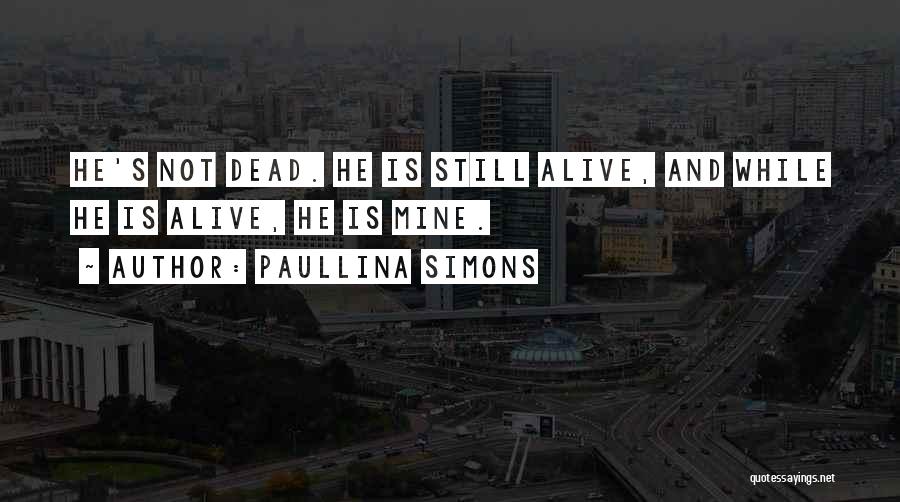 HE'S NOT DEAD. HE IS STILL ALIVE, AND WHILE HE IS ALIVE, HE IS MINE.

~ AUTHOR: PAULLINA SIMONS

quotessayings.net